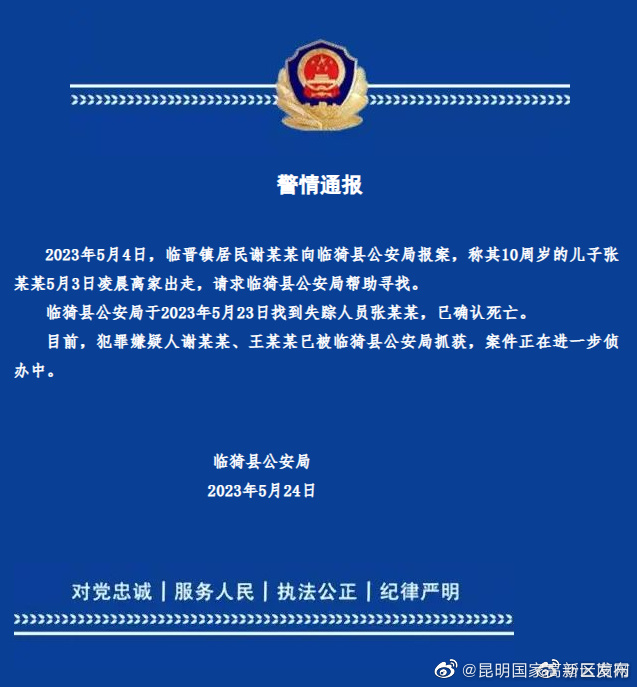 警情通报

2023年5月4日，临晋镇居民谢某某向临猗县公安局报案，称其10周岁的儿子张某某5月3日凌晨离家出走，请求临猗县公安局帮助寻找。

临猗县公安局于2023年5月23日找到失踪人员张某某，已确认死亡。

目前，犯罪嫌疑人谢某某、王某某已被临猗县公安局抓获，案件正在进一步侦办中。

临猗县公安局
2023年5月24日

对党忠诚 | 服务人民 | 执法公正 | 纪律严明

@昆明国家高新区发布